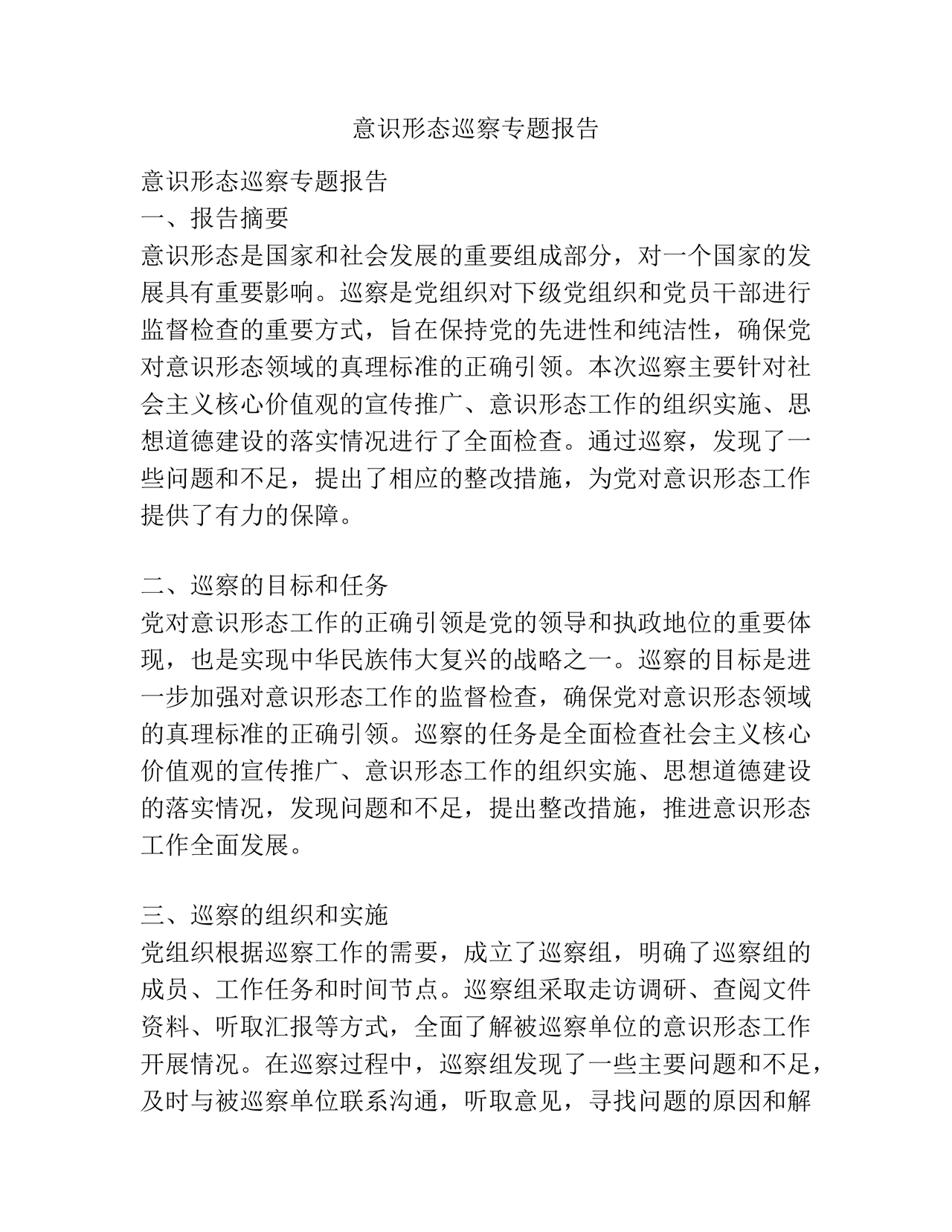 意识形态巡察专题报告

意识形态巡察专题报告

一、报告摘要

意识形态是国家和社会发展的重要组成部分，对一个国家的发展具有重要影响。巡察是党组织对下级党组织和党员干部进行监督检查的重要方式，旨在保持党的先进性和纯洁性，确保党对意识形态领域的真理标准的正确引领。本次巡察主要针对社会主义核心价值观的宣传推广、意识形态工作的组织实施、思想道德建设的落实情况进行了全面检查。通过巡察，发现了一些问题和不足，提出了相应的整改措施，为党对意识形态工作提供了有力的保障。

二、巡察的目标和任务

党对意识形态工作的正确引领是党的领导和执政地位的重要体现，也是实现中华民族伟大复兴的战略之一。巡察的目标是进一步加强对意识形态工作的监督检查，确保党对意识形态领域的真理标准的正确引领。巡察的任务是全面检查社会主义核心价值观的宣传推广、意识形态工作的组织实施、思想道德建设的落实情况，发现问题和不足，提出整改措施，推进意识形态工作全面发展。

三、巡察的组织和实施

党组织根据巡察工作的需要，成立了巡察组，明确了巡察组的成员、工作任务和时间节点。巡察组采取走访调研、查阅文件资料、听取汇报等方式，全面了解被巡察单位的意识形态工作开展情况。在巡察过程中，巡察组发现了一些主要问题和不足，及时与被巡察单位联系沟通，听取意见，寻找问题的原因和解